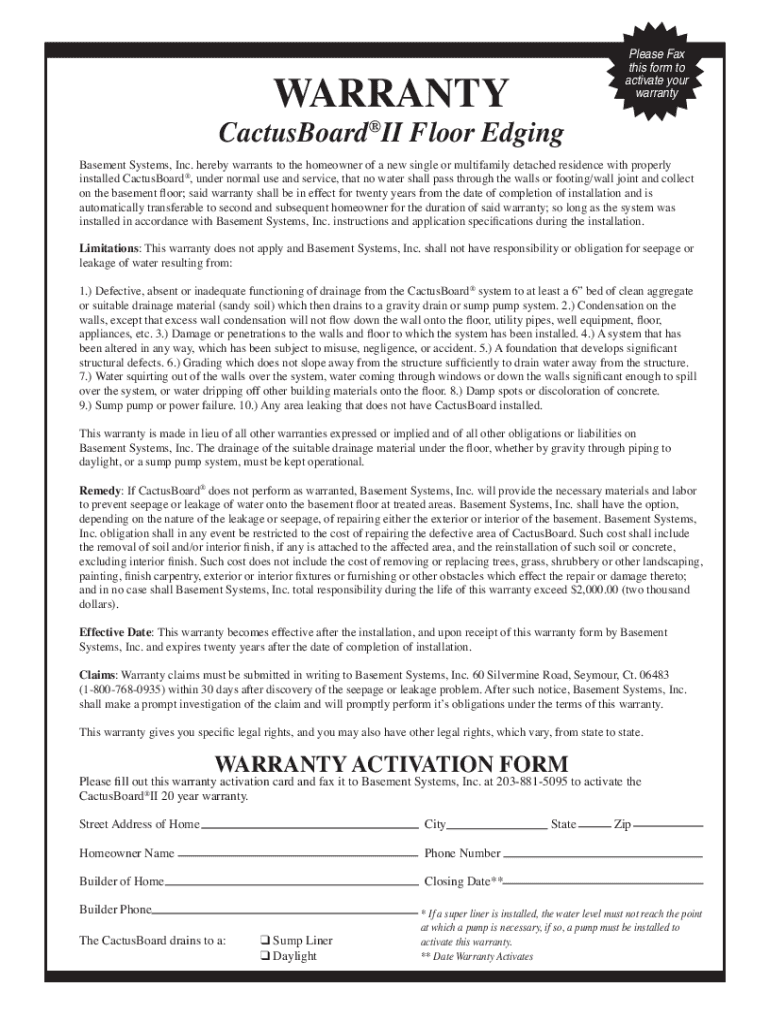 Please Fax this form to activate your warranty

WARRANTY

CactusBoard®II Floor Edging

Basement Systems, Inc. hereby warrants to the homeowner of a new single or multifamily detached residence with properly installed CactusBoard®, under normal use and service, that no water shall pass through the walls or footing/wall joint and collect on the basement floor; said warranty shall be in effect for twenty years from the date of completion of installation and is automatically transferable to second and subsequent homeowner for the duration of said warranty; so long as the system was installed in accordance with Basement Systems, Inc. instructions and application specifications during the installation.

Limitations: This warranty does not apply and Basement Systems, Inc. shall not have responsibility or obligation for seepage or leakage of water resulting from:

1.) Defective, absent or inadequate functioning of drainage from the CactusBoard® system to at least a 6" bed of clean aggregate or suitable drainage material (sandy soil) which then drains to a gravity drain or sump pump system. 2.) Condensation on the walls, except that excess wall condensation will not flow down the wall onto the floor, utility pipes, well equipment, floor, appliances, etc. 3.) Damage or penetrations to the walls and floor to which the system has been installed. 4.) A system that has been altered in any way, which has been subject to misuse, negligence, or accident. 5.) A foundation that develops significant structural defects. 6.) Grading which does not slope away from the structure sufficiently to drain water away from the structure. 7.) Water squirting out of the walls over the system, water coming through windows or down the walls significant enough to spill over the system, or water dripping off other building materials onto the floor. 8.) Damp spots or discoloration of concrete. 9.) Sump pump or power failure. 10.) Any area leaking that does not have CactusBoard installed.

This warranty is made in lieu of all other warranties expressed or implied and of all other obligations or liabilities on Basement Systems, Inc. The drainage of the suitable drainage material under the floor, whether by gravity through piping to daylight, or a sump pump system, must be kept operational.

Remedy: If CactusBoard® does not perform as warranted, Basement Systems, Inc. will provide the necessary materials and labor to prevent seepage or leakage of water onto the basement floor at treated areas. Basement Systems, Inc. shall have the option, depending on the nature of the leakage or seepage, of repairing either the exterior or interior of the basement. Basement Systems, Inc. obligation shall in any event be restricted to the cost of repairing the defective area of CactusBoard. Such cost shall include the removal of soil and/or interior finish, if any is attached to the affected area, and the reinstallation of such soil or concrete, excluding interior finish. Such cost does not include the cost of removing or replacing trees, grass, shrubbery or other landscaping, painting, finish carpentry, exterior or interior fixtures or furnishing or other obstacles which effect the repair or damage thereto; and in no case shall Basement Systems, Inc. total responsibility during the life of this warranty exceed $2,000.00 (two thousand dollars).

Effective Date: This warranty becomes effective after the installation, and upon receipt of this warranty form by Basement Systems, Inc. and expires twenty years after the date of completion of installation.

Claims: Warranty claims must be submitted in writing to Basement Systems, Inc. 60 Silvermine Road, Seymour, Ct. 06483 (1-800-768-0935) within 30 days after discovery of the seepage or leakage problem. After such notice, Basement Systems, Inc. shall make a prompt investigation of the claim and will promptly perform it's obligations under the terms of this warranty.

This warranty gives you specific legal rights, and you may also have other legal rights, which vary, from state to state.

WARRANTY ACTIVATION FORM

Please fill out this warranty activation card and fax it to Basement Systems, Inc. at 203-881-5095 to activate the CactusBoard®II 20 year warranty.

Street Address of Home
City
State
Zip
Homeowner Name
Phone Number
Builder of Home
Closing Date**
Builder Phone
The CactusBoard drains to a:
❑ Sump Liner
❑ Daylight

* If a super liner is installed, the water level must not reach the point at which a pump is necessary, if so, a pump must be installed to activate this warranty.
** Date Warranty Activates